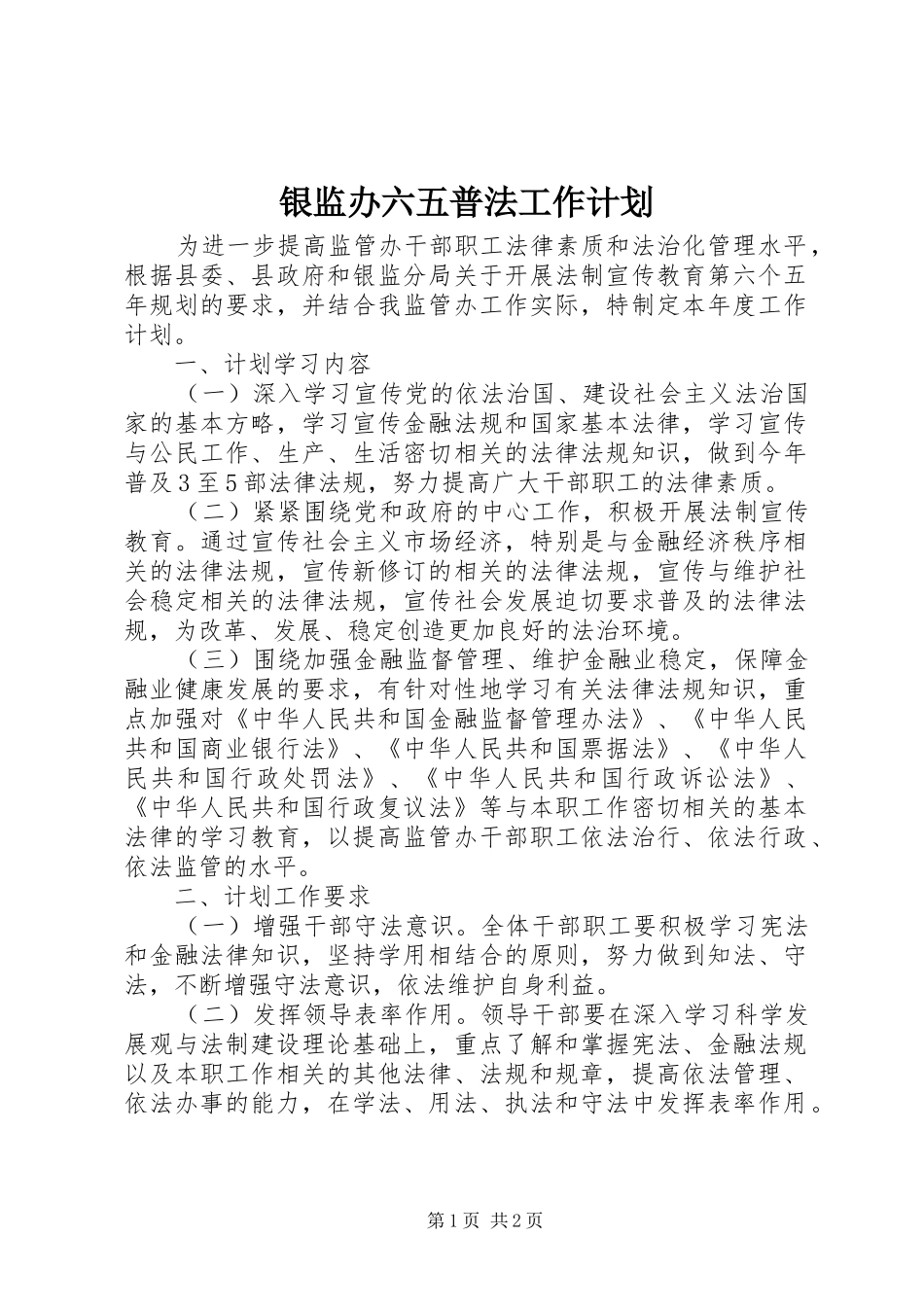 银监办六五普法工作计划

为进一步提高监管办干部职工法律素质和法治化管理水平，根据县委、县政府和银监分局关于开展法制宣传教育第六个五年规划的要求，并结合我监管办工作实际，特制定本年度工作计划。

一、计划学习内容

（一）深入学习宣传党的依法治国、建设社会主义法治国家的基本方略，学习宣传金融法规和国家基本法律，学习宣传与公民工作、生产、生活密切相关的法律法规知识，做到今年普及3至5部法律法规，努力提高广大干部职工的法律素质。

（二）紧紧围绕党和政府的中心工作，积极开展法制宣传教育。通过宣传社会主义市场经济，特别是与金融经济秩序相关的法律法规，宣传新修订的相关的法律法规，宣传与维护社会稳定相关的法律法规，宣传社会发展迫切要求普及的法律法规，为改革、发展、稳定创造更加良好的法治环境。

（三）围绕加强金融监督管理、维护金融业稳定，保障金融业健康发展的要求，有针对性地学习有关法律法规知识，重点加强对《中华人民共和国金融监督管理办法》、《中华人民共和国商业银行法》、《中华人民共和国票据法》、《中华人民共和国行政处罚法》、《中华人民共和国行政诉讼法》、《中华人民共和国行政复议法》等与本职工作密切相关的基本法律的学习教育，以提高监管办干部职工依法治行、依法行政、依法监管的水平。

二、计划工作要求

（一）增强干部守法意识。全体干部职工要积极学习宪法和金融法律知识，坚持学用相结合的原则，努力做到知法、守法，不断增强守法意识，依法维护自身利益。

（二）发挥领导表率作用。领导干部要在深入学习科学发展观与法制建设理论基础上，重点了解和掌握宪法、金融法规以及本职工作相关的其他法律、法规和规章，提高依法管理、依法办事的能力，在学法、用法、执法和守法中发挥表率作用。

第1页 共2页